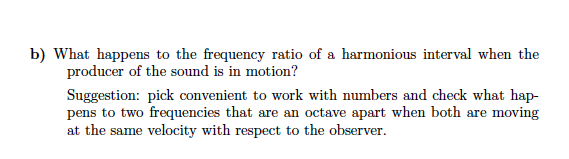 b) What happens to the frequency ratio of a harmonious interval when the producer of the sound is in motion?

Suggestion: pick convenient to work with numbers and check what happens to two frequencies that are an octave apart when both are moving at the same velocity with respect to the observer.